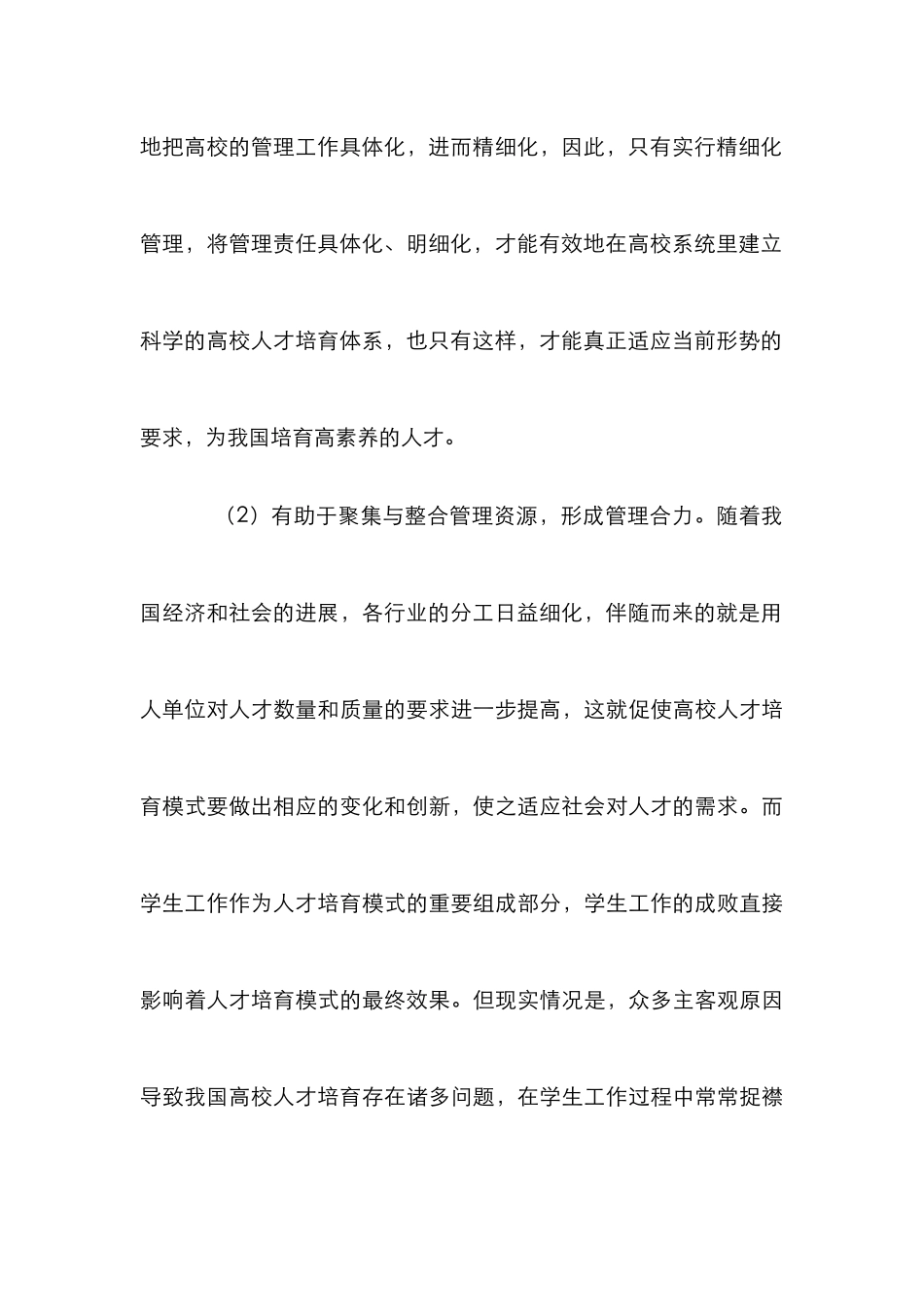 地把高校的管理工作具体化，进而精细化，因此，只有实行精细化管理，将管理责任具体化、明细化，才能有效地在高校系统里建立科学的高校人才培育体系，也只有这样，才能真正适应当前形势的要求，为我国培育高素养的人才。

（2）有助于聚集与整合管理资源，形成管理合力。随着我国经济和社会的进展，各行业的分工日益细化，伴随而来的就是用人单位对人才数量和质量的要求进一步提高，这就促使高校人才培育模式要做出相应的变化和创新，使之适应社会对人才的需求。而学生工作作为人才培育模式的重要组成部分，学生工作的成败直接影响着人才培育模式的最终效果。但现实情况是，众多主客观原因导致我国高校人才培育存在诸多问题，在学生工作过程中常常捉襟